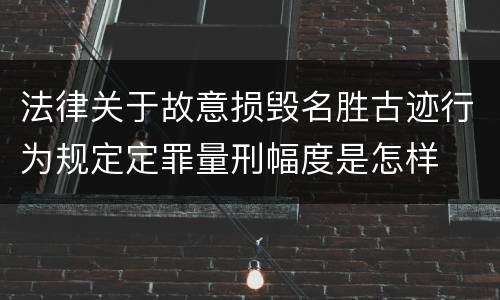 法律关于故意损毁名胜古迹行为规定定罪量刑幅度是怎样